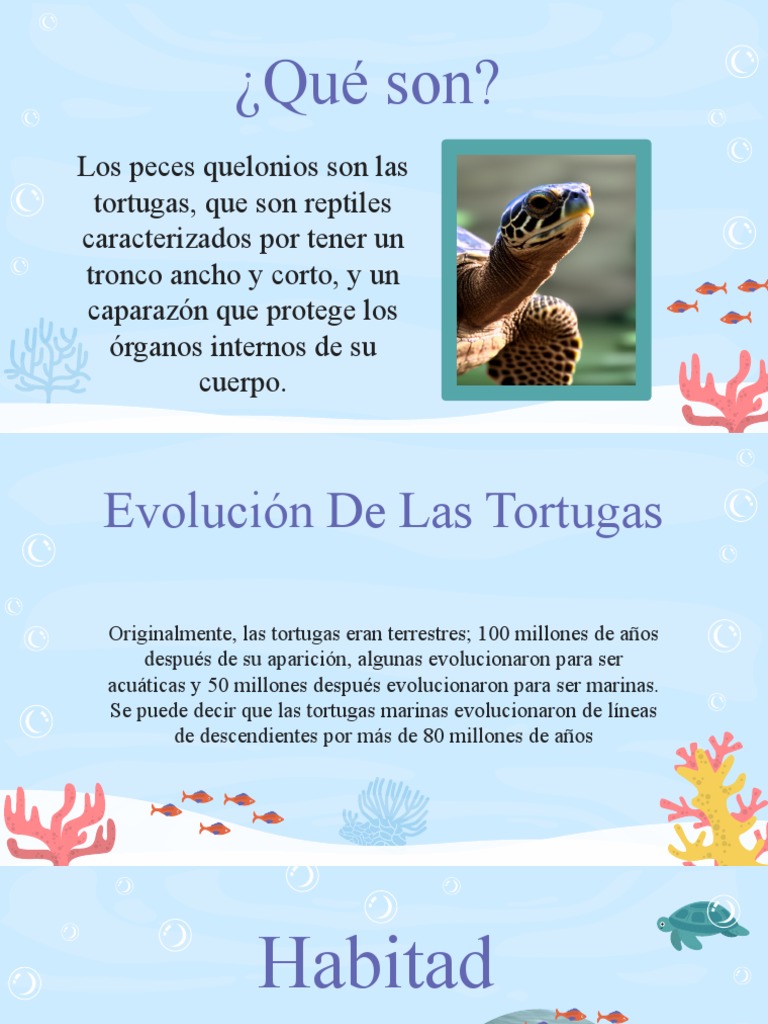 ¿Qué son?

Los peces quelonios son las tortugas, que son reptiles caracterizados por tener un tronco ancho y corto, y un caparazón que protege los órganos internos de su cuerpo.

Evolución De Las Tortugas

Originalmente, las tortugas eran terrestres; 100 millones de años después de su aparición, algunas evolucionaron para ser acuáticas y 50 millones después evolucionaron para ser marinas. Se puede decir que las tortugas marinas evolucionaron de líneas de descendientes por más de 80 millones de años

Habitad